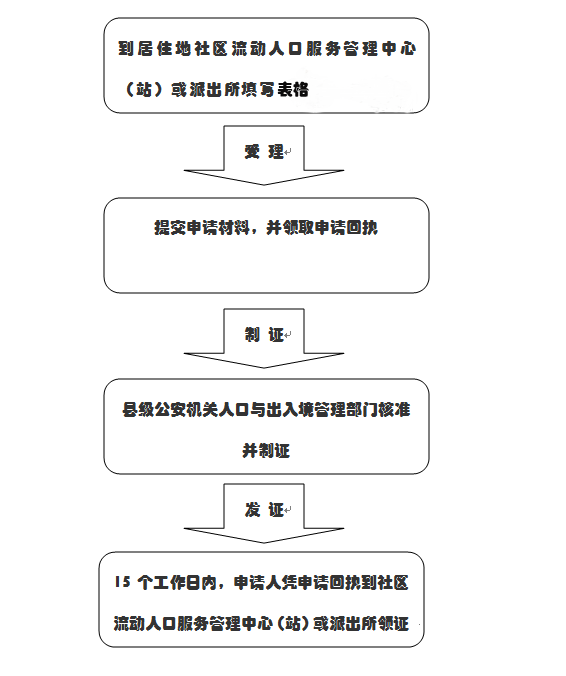 到居住地社区流动人口服务管理中心（站）或派出所填写表格

受 理

提交申请材料，并领取申请回执

制 证

县级公安机关人口与出入境管理部门核准并制证

发 证

15 个工作日内，申请人凭申请回执到社区流动人口服务管理中心（站）或派出所领证